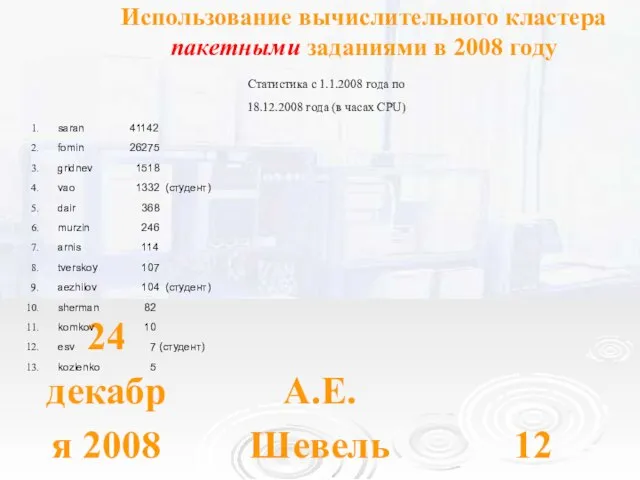 Использование вычислительного кластера пакетными заданиями в 2008 году

Статистика с 1.1.2008 года по 18.12.2008 года (в часах CPU)

1. saran 41142
2. fomin 26275
3. gridnev 1518
4. vao 1332 (студент)
5. dair 368
6. murzin 246
7. arnis 114
8. tverskoy 107
9. aezhilov 104 (студент)
10. sherman 82
11. komkov 10
12. esv 7 (студент)
13. kozlenko 5

24 декабря 2008

А.Е. Шевель

12